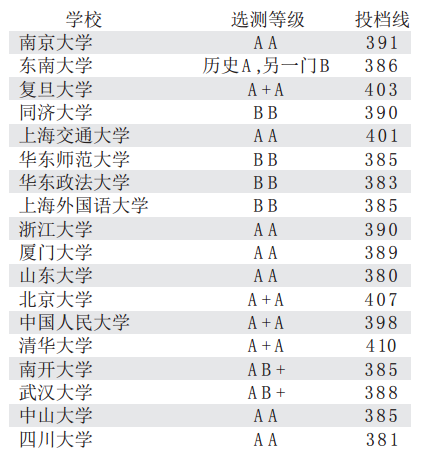 | 学校 | 选测等级 | 投档线 |
|---|---|---|
| 南京大学 | AA | 391 |
| 东南大学 | 历史A,另一门B | 386 |
| 复旦大学 | A+A | 403 |
| 同济大学 | BB | 390 |
| 上海交通大学 | AA | 401 |
| 华东师范大学 | BB | 385 |
| 华东政法大学 | BB | 383 |
| 上海外国语大学 | BB | 385 |
| 浙江大学 | AA | 390 |
| 厦门大学 | AA | 389 |
| 山东大学 | AA | 380 |
| 北京大学 | A+A | 407 |
| 中国人民大学 | A+A | 398 |
| 清华大学 | A+A | 410 |
| 南开大学 | AB+ | 385 |
| 武汉大学 | AB+ | 388 |
| 中山大学 | AA | 385 |
| 四川大学 | AA | 381 |